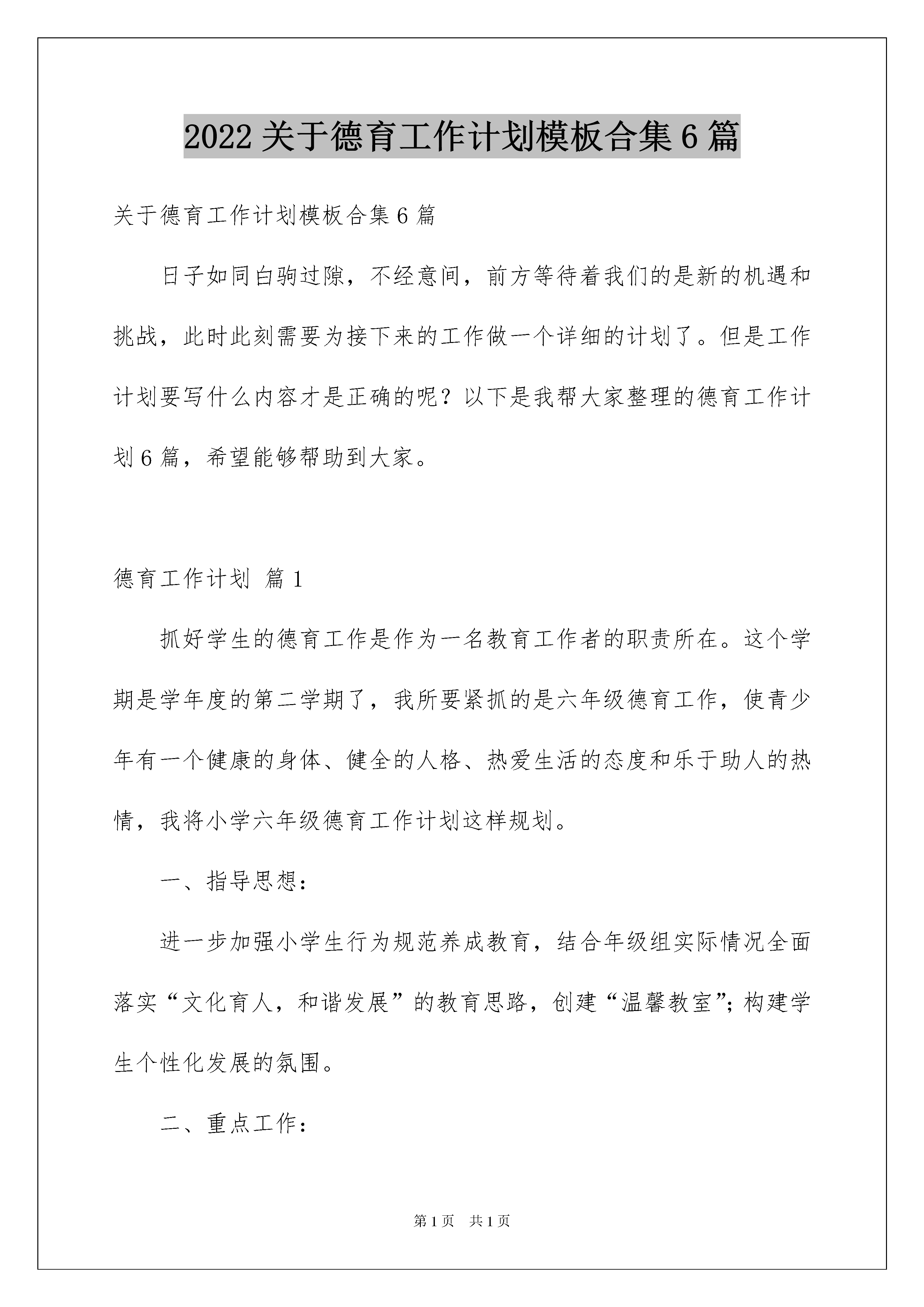 2022关于德育工作计划模板合集6篇

关于德育工作计划模板合集6篇

日子如同白驹过隙，不经意间，前方等待着我们的是新的机遇和挑战，此时此刻需要为接下来的工作做一个详细的计划了。但是工作计划要写什么内容才是正确的呢？以下是我帮大家整理的德育工作计划6篇，希望能够帮助到大家。

德育工作计划 篇1

抓好学生的德育工作是作为一名教育工作者的职责所在。这个学期是学年度的第二学期了，我所要紧抓的是六年级德育工作，使青少年有一个健康的身体、健全的人格、热爱生活的态度和乐于助人的热情，我将小学六年级德育工作计划这样规划。

一、指导思想：

进一步加强小学生行为规范养成教育，结合年级组实际情况全面落实“文化育人，和谐发展”的教育思路，创建“温馨教室”；构建学生个性化发展的氛围。

二、重点工作：

第1页 共1页